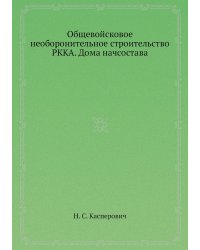 Общевойсковое необоронительное строительство РККА. Дома начсостава

Н. С. Касперович